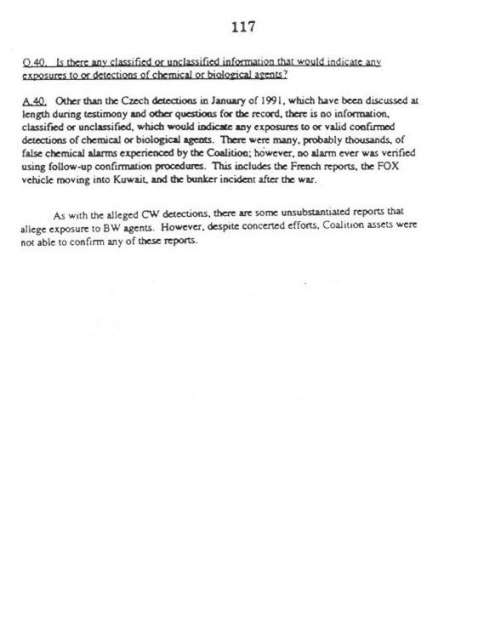 117

Q.40. Is there any classified or unclassified information that would indicate any exposures to or detections of chemical or biological agents?

A.40. Other than the Czech detections in January of 1991, which have been discussed at length during testimony and other questions for the record, there is no information, classified or unclassified, which would indicate any exposures to or valid confirmed detections of chemical or biological agents. There were many, probably thousands, of false chemical alarms experienced by the Coalition; however, no alarm ever was verified using follow-up confirmation procedures. This includes the French reports, the FOX vehicle moving into Kuwait, and the bunker incident after the war.

As with the alleged CW detections, there are some unsubstantiated reports that allege exposure to BW agents. However, despite concerted efforts, Coalition assets were not able to confirm any of these reports.